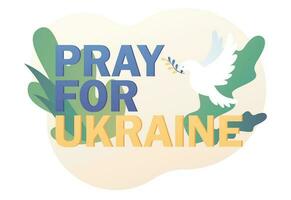 PRAY
FOR
UKRAINE